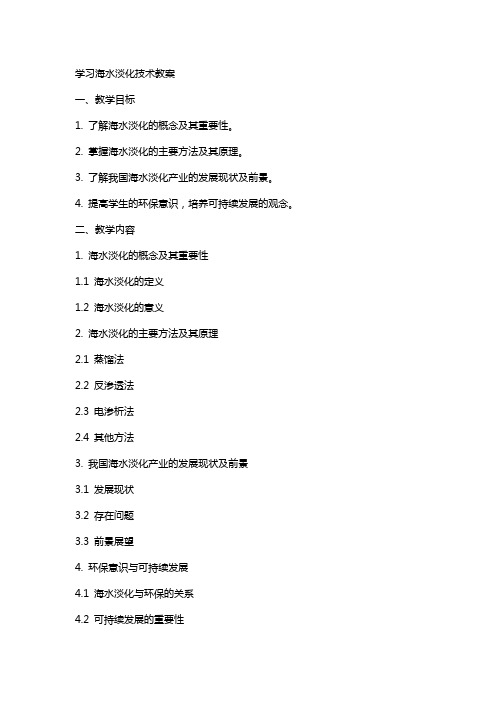 学习海水淡化技术教案

一、教学目标

1. 了解海水淡化的概念及其重要性。

2. 掌握海水淡化的主要方法及其原理。

3. 了解我国海水淡化产业的发展现状及前景。

4. 提高学生的环保意识，培养可持续发展的观念。

二、教学内容

1. 海水淡化的概念及其重要性

1.1 海水淡化的定义

1.2 海水淡化的意义

2. 海水淡化的主要方法及其原理

2.1 蒸馏法

2.2 反渗透法

2.3 电渗析法

2.4 其他方法

3. 我国海水淡化产业的发展现状及前景

3.1 发展现状

3.2 存在问题

3.3 前景展望

4. 环保意识与可持续发展

4.1 海水淡化与环保的关系

4.2 可持续发展的重要性